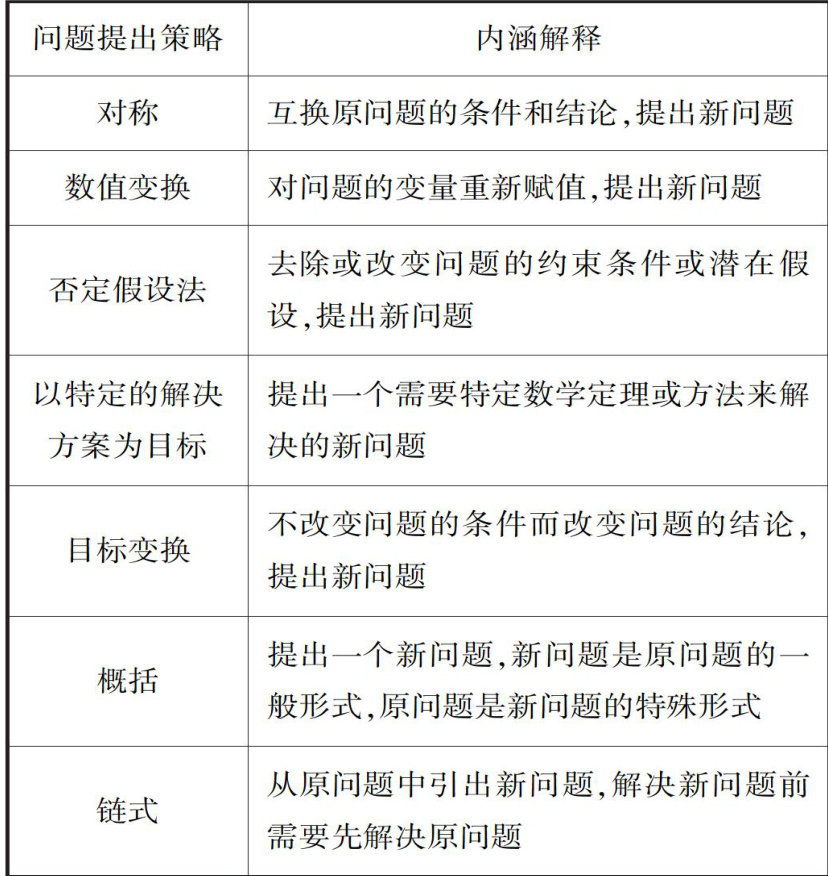 | 问题提出策略 | 内涵解释 |
|---|---|
| 对称 | 互换原问题的条件和结论,提出新问题 |
| 数值变换 | 对问题的变量重新赋值,提出新问题 |
| 否定假设法 | 去除或改变问题的约束条件或潜在假设,提出新问题 |
| 以特定的解决方案为目标 | 提出一个需要特定数学定理或方法来解决的新问题 |
| 目标变换 | 不改变问题的条件而改变问题的结论,提出新问题 |
| 概括 | 提出一个新问题,新问题是原问题的一般形式,原问题是新问题的特殊形式 |
| 链式 | 从原问题中引出新问题,解决新问题前需要先解决原问题 |